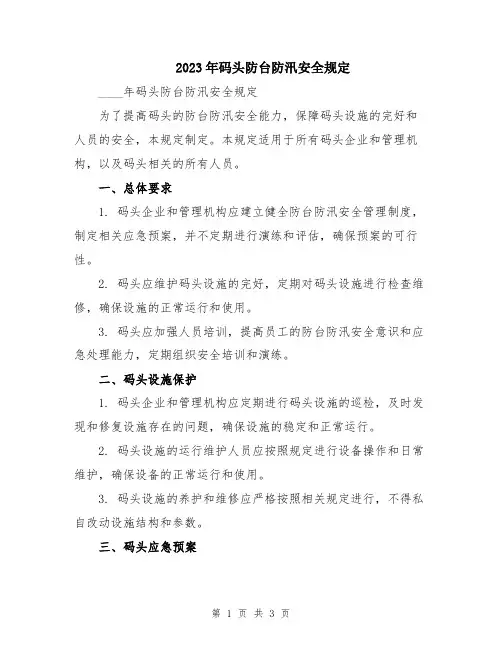 2023年码头防台防汛安全规定

____年码头防台防汛安全规定

为了提高码头的防台防汛安全能力，保障码头设施的完好和人员的安全，本规定制定。本规定适用于所有码头企业和管理机构，以及码头相关的所有人员。

一、总体要求

1. 码头企业和管理机构应建立健全防台防汛安全管理制度，制定相关应急预案，并不定期进行演练和评估，确保预案的可行性。

2. 码头应维护码头设施的完好，定期对码头设施进行检查维修，确保设施的正常运行和使用。

3. 码头应加强人员培训，提高员工的防台防汛安全意识和应急处理能力，定期组织安全培训和演练。

二、码头设施保护

1. 码头企业和管理机构应定期进行码头设施的巡检，及时发现和修复设施存在的问题，确保设施的稳定和正常运行。

2. 码头设施的运行维护人员应按照规定进行设备操作和日常维护，确保设备的正常运行和使用。

3. 码头设施的养护和维修应严格按照相关规定进行，不得私自改动设施结构和参数。

三、码头应急预案

第 1 页 共 3 页